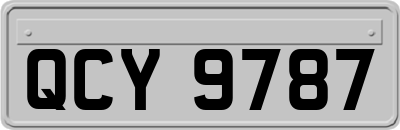 QCY 9787